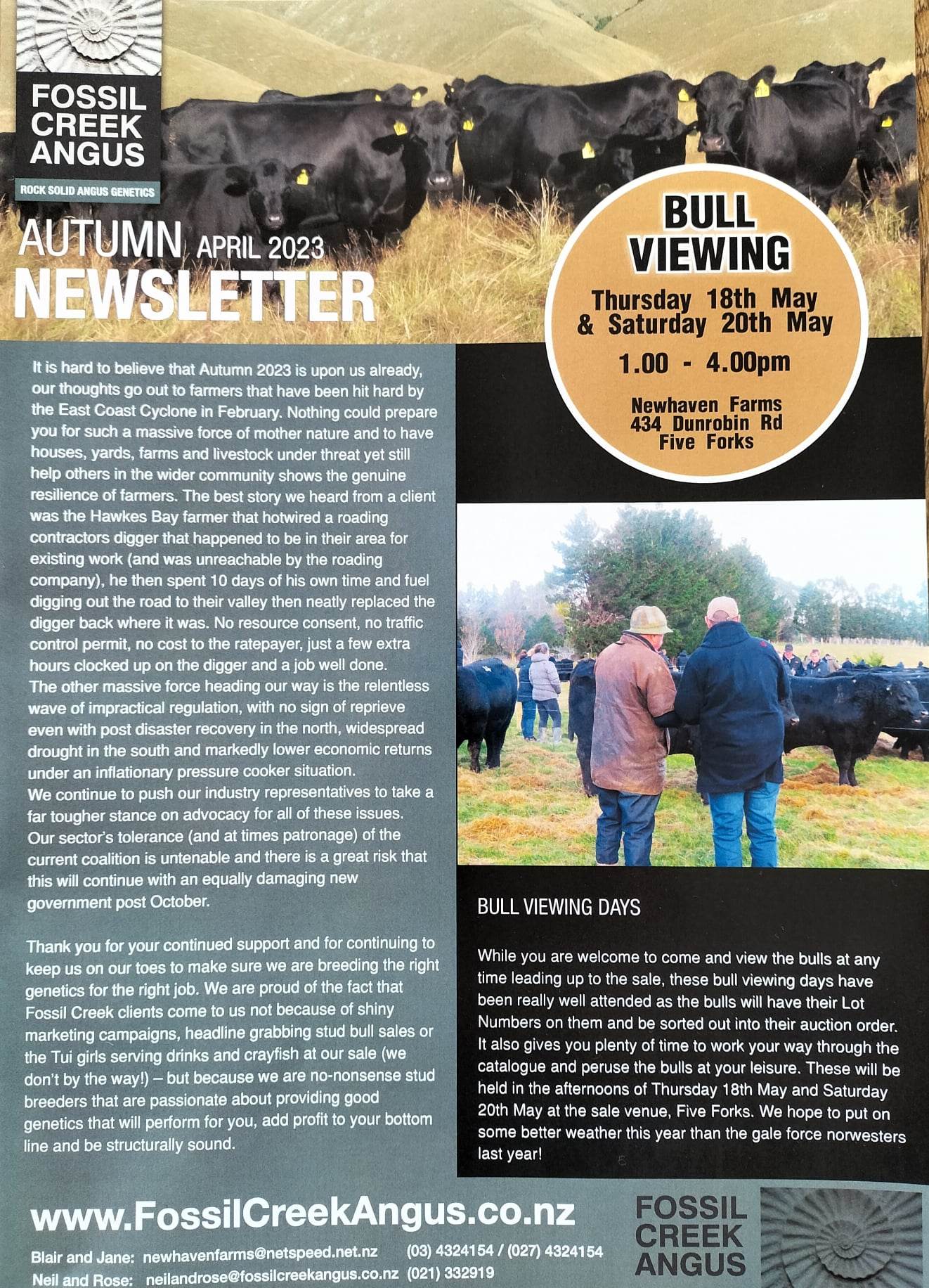 FOSSIL CREEK ANGUS
ROCK SOLID ANGUS GENETICS

AUTUMN APRIL 2023
NEWSLETTER

BULL VIEWING
Thursday 18th May & Saturday 20th May
1.00 - 4.00pm
Newhaven Farms
434 Dunrobin Rd
Five Forks

It is hard to believe that Autumn 2023 is upon us already, our thoughts go out to farmers that have been hit hard by the East Coast Cyclone in February. Nothing could prepare you for such a massive force of mother nature and to have houses, yards, farms and livestock under threat yet still help others in the wider community shows the genuine resilience of farmers. The best story we heard from a client was the Hawkes Bay farmer that hotwired a roading contractors digger that happened to be in their area for existing work (and was unreachable by the roading company), he then spent 10 days of his own time and fuel digging out the road to their valley then neatly replaced the digger back where it was. No resource consent, no traffic control permit, no cost to the ratepayer, just a few extra hours clocked up on the digger and a job well done.
The other massive force heading our way is the relentless wave of impractical regulation, with no sign of reprieve even with post disaster recovery in the north, widespread drought in the south and markedly lower economic returns under an inflationary pressure cooker situation.
We continue to push our industry representatives to take a far tougher stance on advocacy for all of these issues. Our sector's tolerance (and at times patronage) of the current coalition is untenable and there is a great risk that this will continue with an equally damaging new government post October.

Thank you for your continued support and for continuing to keep us on our toes to make sure we are breeding the right genetics for the right job. We are proud of the fact that Fossil Creek clients come to us not because of shiny marketing campaigns, headline grabbing stud bull sales or the Tui girls serving drinks and crayfish at our sale (we don't by the way!) – but because we are no-nonsense stud breeders that are passionate about providing good genetics that will perform for you, add profit to your bottom line and be structurally sound.

BULL VIEWING DAYS

While you are welcome to come and view the bulls at any time leading up to the sale, these bull viewing days have been really well attended as the bulls will have their Lot Numbers on them and be sorted out into their auction order. It also gives you plenty of time to work your way through the catalogue and peruse the bulls at your leisure. These will be held in the afternoons of Thursday 18th May and Saturday 20th May at the sale venue, Five Forks. We hope to put on some better weather this year than the gale force norwesters last year!

www.FossilCreekAngus.co.nz
Blair and Jane: newhavenfarms@netspeed.net.nz (03) 4324154 / (027) 4324154
Neil and Rose: neilandrose@fossilcreekangus.co.nz (021) 332919

FOSSIL CREEK ANGUS